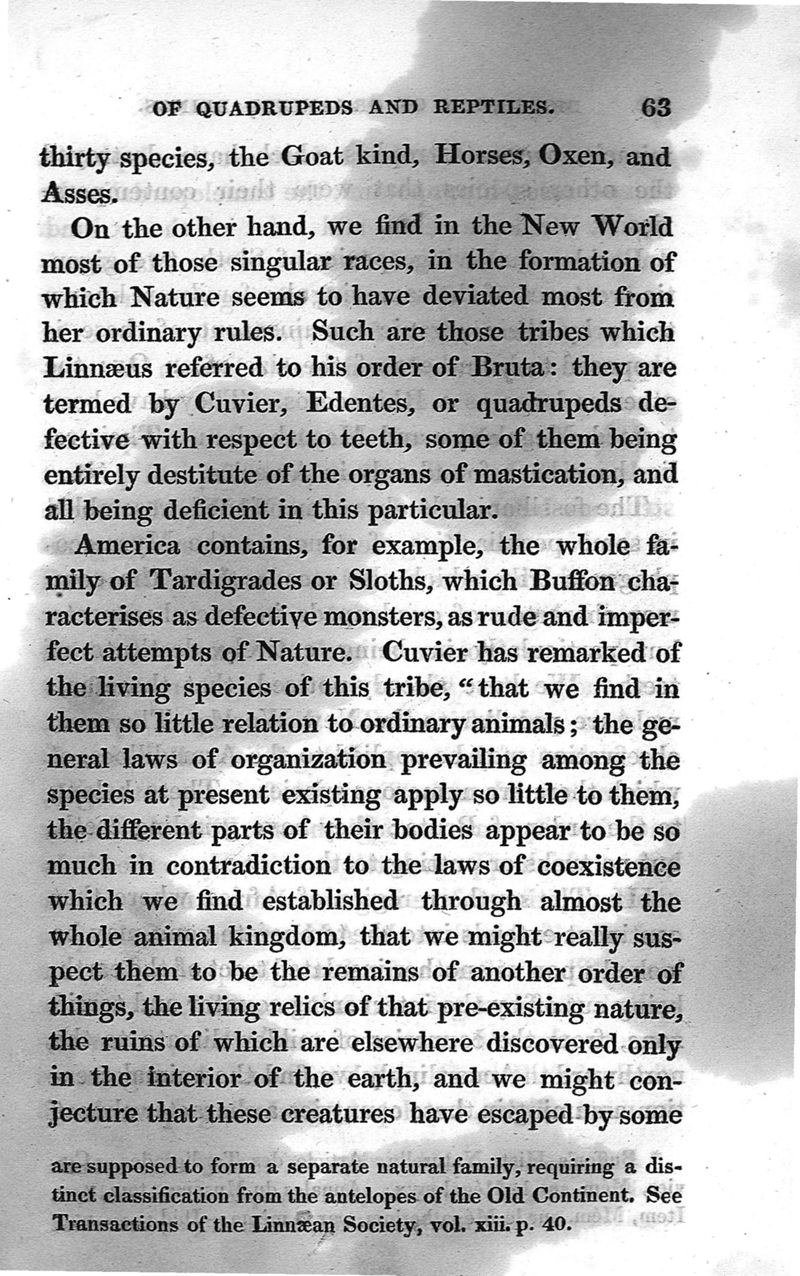 OF QUADRUPEDS AND REPTILES. 63

thirty species, the Goat kind, Horses, Oxen, and Asses.

On the other hand, we find in the New World most of those singular races, in the formation of which Nature seems to have deviated most from her ordinary rules. Such are those tribes which Linnæus referred to his order of Bruta: they are termed by Cuvier, Edentes, or quadrupeds defective with respect to teeth, some of them being entirely destitute of the organs of mastication, and all being deficient in this particular.

America contains, for example, the whole family of Tardigrades or Sloths, which Buffon characterises as defective monsters, as rude and imperfect attempts of Nature. Cuvier has remarked of the living species of this tribe, "that we find in them so little relation to ordinary animals; the general laws of organization prevailing among the species at present existing apply so little to them, the different parts of their bodies appear to be so much in contradiction to the laws of coexistence which we find established through almost the whole animal kingdom, that we might really suspect them to be the remains of another order of things, the living relics of that pre-existing nature, the ruins of which are elsewhere discovered only in the interior of the earth, and we might conjecture that these creatures have escaped by some

are supposed to form a separate natural family, requiring a distinct classification from the antelopes of the Old Continent. See Transactions of the Linnæan Society, vol. xiii. p. 40.